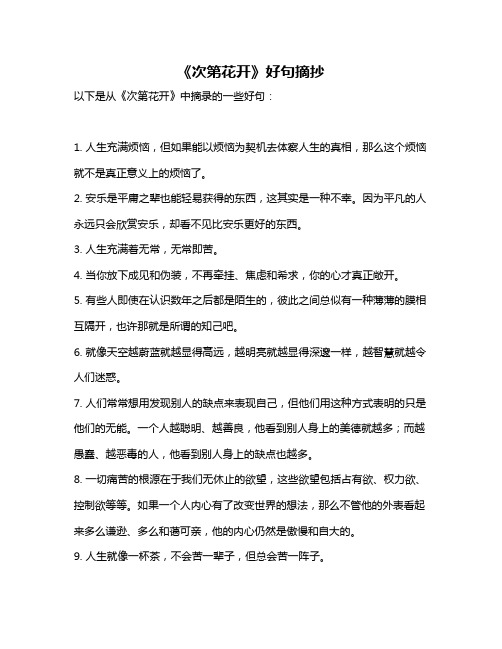 《次第花开》好句摘抄

以下是从《次第花开》中摘录的一些好句：

1. 人生充满烦恼，但如果能以烦恼为契机去体察人生的真相，那么这个烦恼就不是真正意义上的烦恼了。

2. 安乐是平庸之辈也能轻易获得的东西，这其实是一种不幸。因为平凡的人永远只会欣赏安乐，却看不见比安乐更好的东西。

3. 人生充满着无常，无常即苦。

4. 当你放下成见和伪装，不再牵挂、焦虑和希求，你的心才真正敞开。

5. 有些人即使在认识数年之后都是陌生的，彼此之间总似有一种薄薄的膜相互隔开，也许那就是所谓的知己吧。

6. 就像天空越蔚蓝就越显得高远，越明亮就越显得深邃一样，越智慧就越令人们迷惑。

7. 人们常常想用发现别人的缺点来表现自己，但他们用这种方式表明的只是他们的无能。一个人越聪明、越善良，他看到别人身上的美德就越多；而越愚蠢、越恶毒的人，他看到别人身上的缺点也越多。

8. 一切痛苦的根源在于我们无休止的欲望，这些欲望包括占有欲、权力欲、控制欲等等。如果一个人内心有了改变世界的想法，那么不管他的外表看起来多么谦逊、多么和蔼可亲，他的内心仍然是傲慢和自大的。

9. 人生就像一杯茶，不会苦一辈子，但总会苦一阵子。